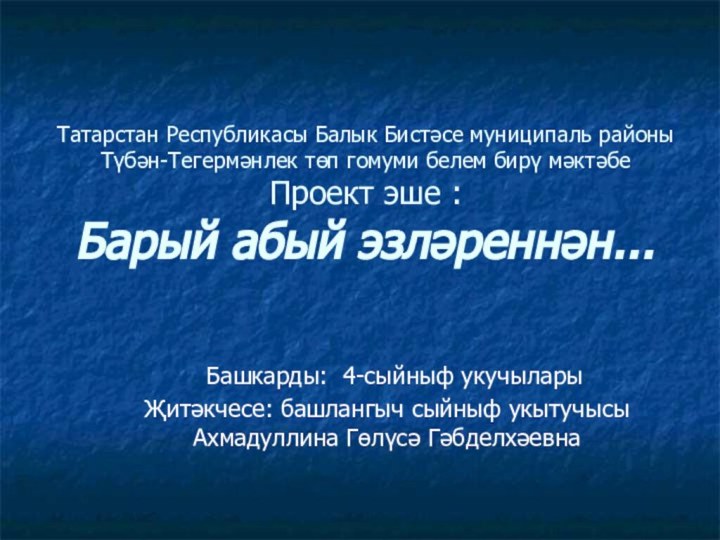 Татарстан Республикасы Балык Бистәсе муниципаль районы Түбән-Тегермәнлек төп гомуми белем бирү мәктәбе

Проект эше :

Барый абый эзләреннән...

Башкарды: 4-сыйныф укучылары

Җитәкчесе: башлангыч сыйныф укытучысы Ахмадуллина Гөлүсә Гәбделхәевна